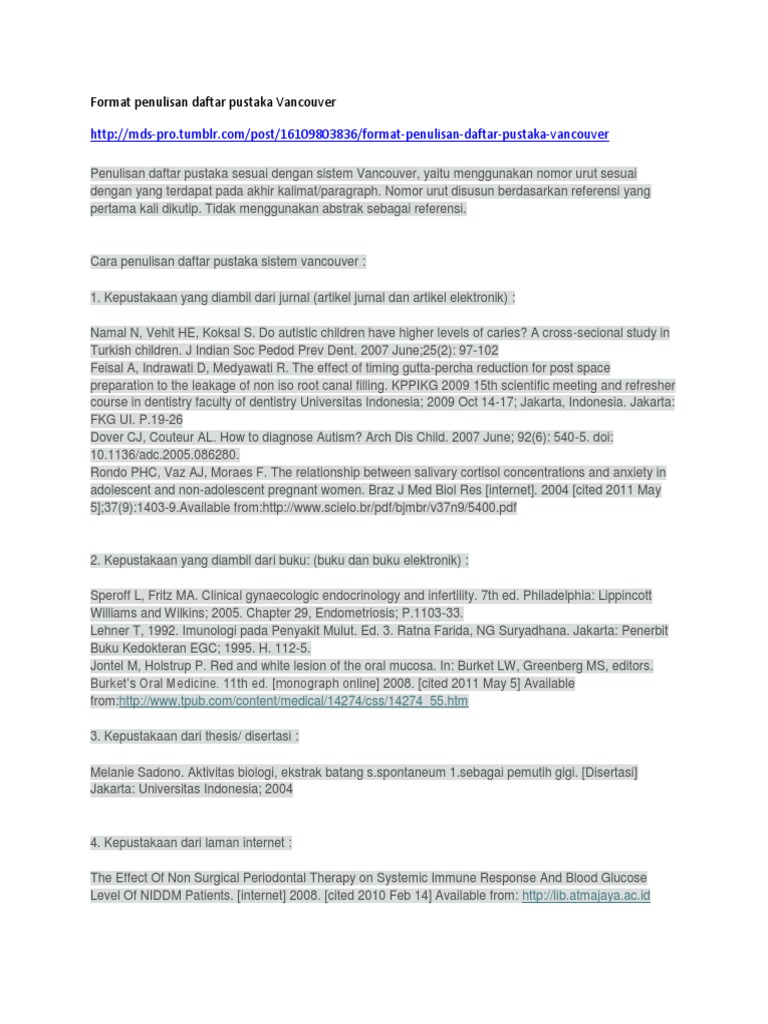 Format penulisan daftar pustaka Vancouver

http://mds-pro.tumblr.com/post/16109803836/format-penulisan-daftar-pustaka-vancouver

Penulisan daftar pustaka sesuai dengan sistem Vancouver, yaitu menggunakan nomor urut sesuai dengan yang terdapat pada akhir kalimat/paragraph. Nomor urut disusun berdasarkan referensi yang pertama kali dikutip. Tidak menggunakan abstrak sebagai referensi.

Cara penulisan daftar pustaka sistem vancouver :

1. Kepustakaan yang diambil dari jurnal (artikel jurnal dan artikel elektronik) :

Namal N, Vehit HE, Koksal S. Do autistic children have higher levels of caries? A cross-secional study in Turkish children. J Indian Soc Pedod Prev Dent. 2007 June;25(2): 97-102
Feisal A, Indrawati D, Medyawati R. The effect of timing gutta-percha reduction for post space preparation to the leakage of non iso root canal filling. KPPIKG 2009 15th scientific meeting and refresher course in dentistry faculty of dentistry Universitas Indonesia; 2009 Oct 14-17; Jakarta, Indonesia. Jakarta: FKG UI. P.19-26
Dover CJ, Couteur AL. How to diagnose Autism? Arch Dis Child. 2007 June; 92(6): 540-5. doi: 10.1136/adc.2005.086280.
Rondo PHC, Vaz AJ, Moraes F. The relationship between salivary cortisol concentrations and anxiety in adolescent and non-adolescent pregnant women. Braz J Med Biol Res [internet]. 2004 [cited 2011 May 5];37(9):1403-9.Available from:http://www.scielo.br/pdf/bjmbr/v37n9/5400.pdf

2. Kepustakaan yang diambil dari buku: (buku dan buku elektronik) :

Speroff L, Fritz MA. Clinical gynaecologic endocrinology and infertility. 7th ed. Philadelphia: Lippincott Williams and Wilkins; 2005. Chapter 29, Endometriosis; P.1103-33.
Lehner T, 1992. Imunologi pada Penyakit Mulut. Ed. 3. Ratna Farida, NG Suryadhana. Jakarta: Penerbit Buku Kedokteran EGC; 1995. H. 112-5.
Jontel M, Holstrup P. Red and white lesion of the oral mucosa. In: Burket LW, Greenberg MS, editors. Burket's Oral Medicine. 11th ed. [monograph online] 2008. [cited 2011 May 5] Available from:http://www.tpub.com/content/medical/14274/css/14274_55.htm

3. Kepustakaan dari thesis/ disertasi :

Melanie Sadono. Aktivitas biologi, ekstrak batang s.spontaneum 1.sebagai pemutih gigi. [Disertasi] Jakarta: Universitas Indonesia; 2004

4. Kepustakaan dari laman internet :

The Effect Of Non Surgical Periodontal Therapy on Systemic Immune Response And Blood Glucose Level Of NIDDM Patients. [internet] 2008. [cited 2010 Feb 14] Available from: http://lib.atmajaya.ac.id